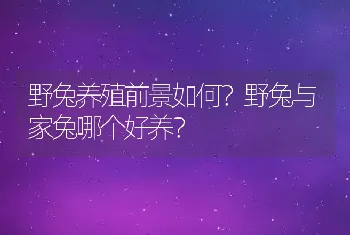 野兔养殖前景如何？野兔与家兔哪个好养？